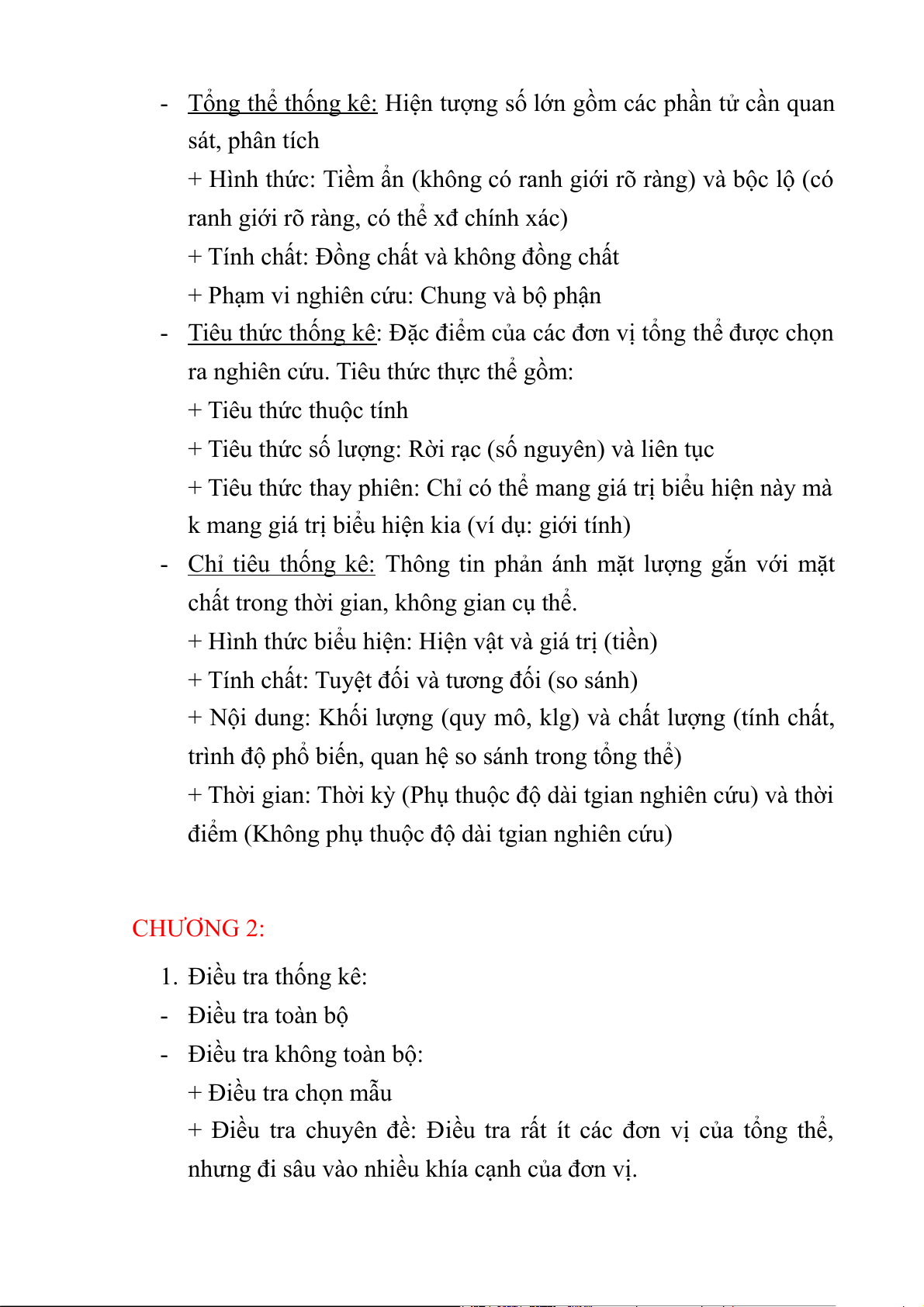 - Tổng thể thống kê: Hiện tượng số lớn gồm các phần tử cần quan sát, phân tích

+ Hình thức: Tiềm ẩn (không có ranh giới rõ ràng) và bộc lộ (có ranh giới rõ ràng, có thể xđ chính xác)

+ Tính chất: Đồng chất và không đồng chất

+ Phạm vi nghiên cứu: Chung và bộ phận

- Tiêu thức thống kê: Đặc điểm của các đơn vị tổng thể được chọn ra nghiên cứu. Tiêu thức thực thể gồm:

+ Tiêu thức thuộc tính

+ Tiêu thức số lượng: Rời rạc (số nguyên) và liên tục

+ Tiêu thức thay phiên: Chỉ có thể mang giá trị biểu hiện này mà k mang giá trị biểu hiện kia (ví dụ: giới tính)

- Chỉ tiêu thống kê: Thông tin phản ánh mặt lượng gắn với mặt chất trong thời gian, không gian cụ thể.

+ Hình thức biểu hiện: Hiện vật và giá trị (tiền)

+ Tính chất: Tuyệt đối và tương đối (so sánh)

+ Nội dung: Khối lượng (quy mô, klg) và chất lượng (tính chất, trình độ phổ biến, quan hệ so sánh trong tổng thể)

+ Thời gian: Thời kỳ (Phụ thuộc độ dài tgian nghiên cứu) và thời điểm (Không phụ thuộc độ dài tgian nghiên cứu)

CHƯƠNG 2:

1. Điều tra thống kê:

- Điều tra toàn bộ

- Điều tra không toàn bộ:

+ Điều tra chọn mẫu

+ Điều tra chuyên đề: Điều tra rất ít các đơn vị của tổng thể, nhưng đi sâu vào nhiều khía cạnh của đơn vị.